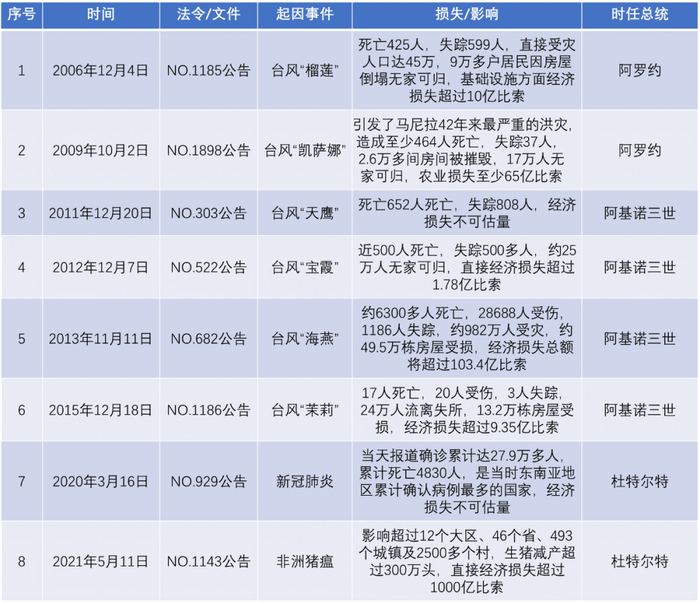 | 序号 | 时间 | 法令/文件 | 起因事件 | 损失/影响 | 时任总统 |
|---|---|---|---|---|---|
| 1 | 2006年12月4日 | NO.1185公告 | 台风“榴莲” | 死亡425人，失踪599人，直接受灾人口达45万，9万多户居民因房屋倒塌无家可归，基础设施方面经济损失超过10亿比索 | 阿罗约 |
| 2 | 2009年10月2日 | NO.1898公告 | 台风“凯萨娜” | 引发了马尼拉42年来最严重的洪灾，造成至少464人死亡，失踪37人，2.6万多间房间被摧毁，17万人无家可归，农业损失至少65亿比索 | 阿罗约 |
| 3 | 2011年12月20日 | NO.303公告 | 台风“天鹰” | 死亡652人死亡，失踪808人，经济损失不可估量 | 阿基诺三世 |
| 4 | 2012年12月7日 | NO.522公告 | 台风“宝霞” | 近500人死亡，失踪500多人，约25万人无家可归，直接经济损失超过1.78亿比索 | 阿基诺三世 |
| 5 | 2013年11月11日 | NO.682公告 | 台风“海燕” | 约6300多人死亡，28688人受伤，1186人失踪，约982万人受灾，约49.5万栋房屋受损，经济损失总额将超过103.4亿比索 | 阿基诺三世 |
| 6 | 2015年12月18日 | NO.1186公告 | 台风“茉莉” | 17人死亡，20人受伤，3人失踪，24万人流离失所，13.2万栋房屋受损，经济损失超过9.35亿比索 | 阿基诺三世 |
| 7 | 2020年3月16日 | NO.929公告 | 新冠肺炎 | 当天报道确诊累计达27.9万多人，累计死亡4830人，是当时东南亚地区累计确认病例最多的国家，经济损失不可估量 | 杜特尔特 |
| 8 | 2021年5月11日 | NO.1143公告 | 非洲猪瘟 | 影响超过12个大区、46个省、493个城镇及2500多个村，生猪减产超过300万头，直接经济损失超过1000亿比索 | 杜特尔特 |